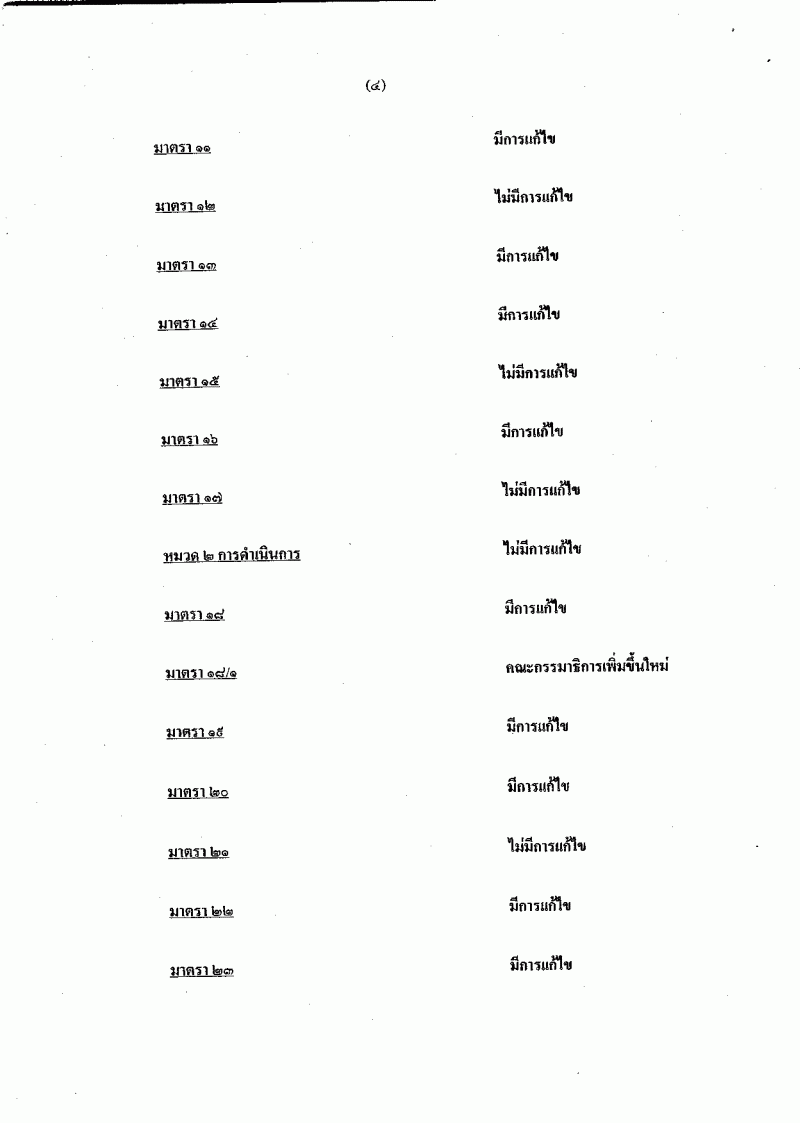 (๔)

มาตรา ๑๑ มีการแก้ไข

มาตรา ๑๒ ไม่มีการแก้ไข

มาตรา ๑๓ มีการแก้ไข

มาตรา ๑๔ มีการแก้ไข

มาตรา ๑๕ ไม่มีการแก้ไข

มาตรา ๑๖ มีการแก้ไข

มาตรา ๑๗ ไม่มีการแก้ไข

หมวด ๒ การดำเนินการ ไม่มีการแก้ไข

มาตรา ๑๘ มีการแก้ไข

มาตรา ๑๘/๑ คณะกรรมาธิการเพิ่มขึ้นใหม่

มาตรา ๑๙ มีการแก้ไข

มาตรา ๒๐ มีการแก้ไข

มาตรา ๒๑ ไม่มีการแก้ไข

มาตรา ๒๒ มีการแก้ไข

มาตรา ๒๓ มีการแก้ไข